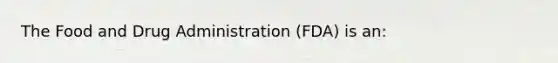 The Food and Drug Administration (FDA) is an: